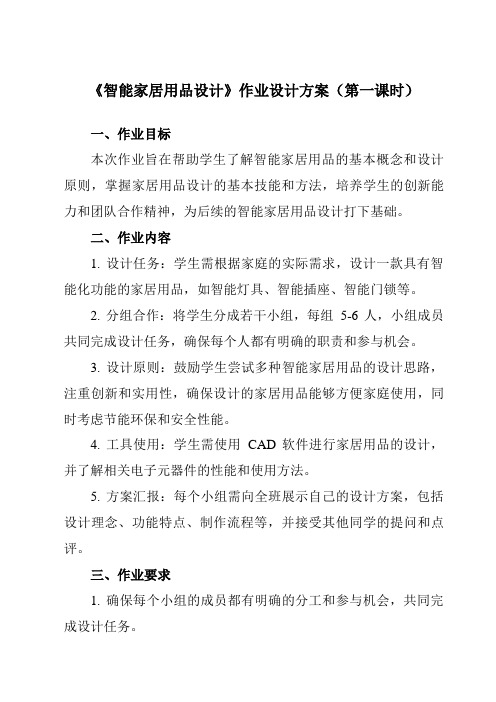 《智能家居用品设计》作业设计方案（第一课时）

一、作业目标

本次作业旨在帮助学生了解智能家居用品的基本概念和设计原则，掌握家居用品设计的基本技能和方法，培养学生的创新能力和团队合作精神，为后续的智能家居用品设计打下基础。

二、作业内容

1. 设计任务：学生需根据家庭的实际需求，设计一款具有智能化功能的家居用品，如智能灯具、智能插座、智能门锁等。

2. 分组合作：将学生分成若干小组，每组 5-6 人，小组成员共同完成设计任务，确保每个人都有明确的职责和参与机会。

3. 设计原则：鼓励学生尝试多种智能家居用品的设计思路，注重创新和实用性，确保设计的家居用品能够方便家庭使用，同时考虑节能环保和安全性能。

4. 工具使用：学生需使用 CAD 软件进行家居用品的设计，并了解相关电子元器件的性能和使用方法。

5. 方案汇报：每个小组需向全班展示自己的设计方案，包括设计理念、功能特点、制作流程等，并接受其他同学的提问和点评。

三、作业要求

1. 确保每个小组的成员都有明确的分工和参与机会，共同完成设计任务。